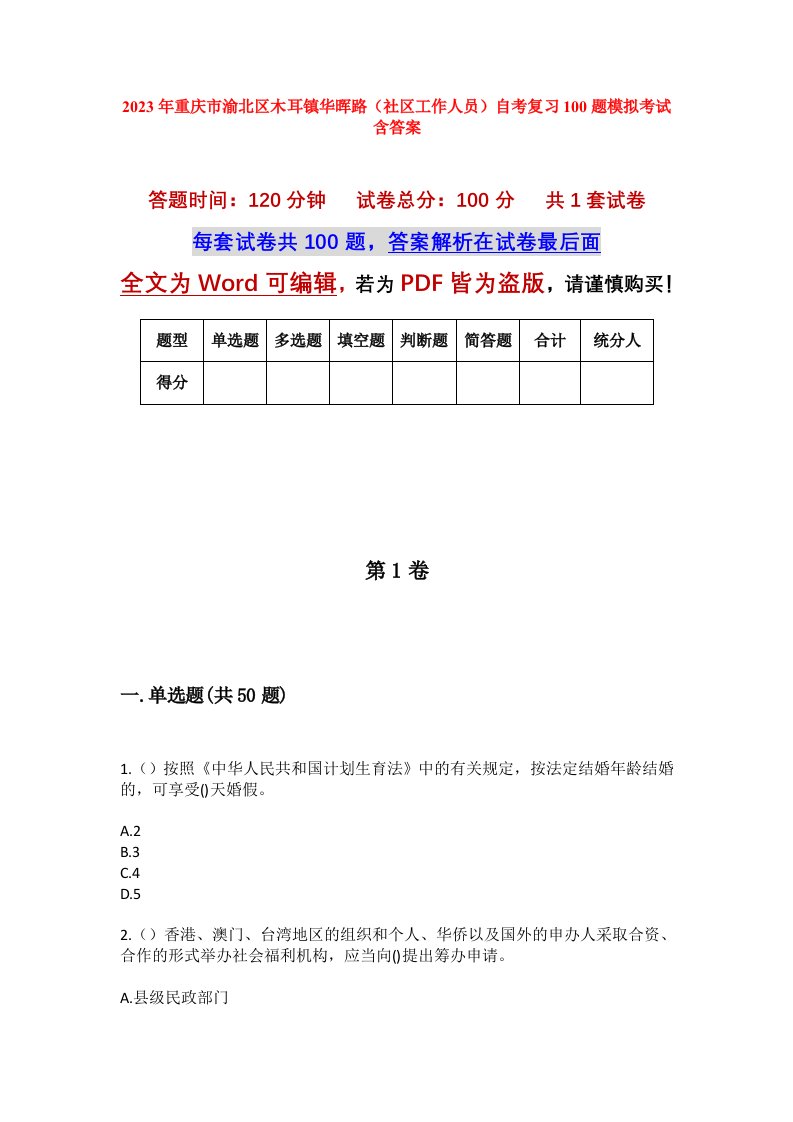 2023年重庆市渝北区木耳镇华晖路（社区工作人员）自考复习100题模拟考试含答案

答题时间：120分钟　　试卷总分：100分　　共1套试卷

每套试卷共100题，答案解析在试卷最后面

全文为Word可编辑，若为PDF皆为盗版，请谨慎购买！

| 题型 | 单选题 | 多选题 | 填空题 | 判断题 | 简答题 | 合计 | 统分人 |
|---|---|---|---|---|---|---|---|
| 得分 | | | | | | | |

第1卷

一.单选题(共50题)

1.（）按照《中华人民共和国计划生育法》中的有关规定，按法定结婚年龄结婚的，可享受()天婚假。

A.2
B.3
C.4
D.5

2.（）香港、澳门、台湾地区的组织和个人、华侨以及国外的申办人采取合资、合作的形式举办社会福利机构，应当向()提出筹办申请。

A.县级民政部门